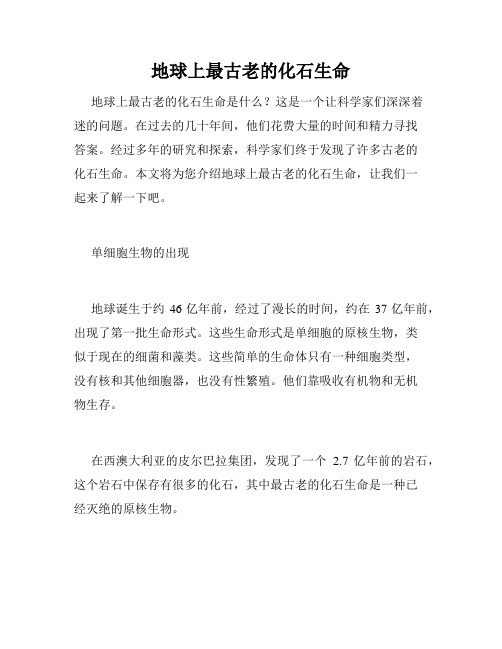 地球上最古老的化石生命

地球上最古老的化石生命是什么？这是一个让科学家们深深着迷的问题。在过去的几十年间，他们花费大量的时间和精力寻找答案。经过多年的研究和探索，科学家们终于发现了许多古老的化石生命。本文将为您介绍地球上最古老的化石生命，让我们一起来了解一下吧。

单细胞生物的出现

地球诞生于约 46 亿年前，经过了漫长的时间，约在 37 亿年前，出现了第一批生命形式。这些生命形式是单细胞的原核生物，类似于现在的细菌和藻类。这些简单的生命体只有一种细胞类型，没有核和其他细胞器，也没有性繁殖。他们靠吸收有机物和无机物生存。

在西澳大利亚的皮尔巴拉集团，发现了一个 2.7 亿年前的岩石，这个岩石中保存有很多的化石，其中最古老的化石生命是一种已经灭绝的原核生物。